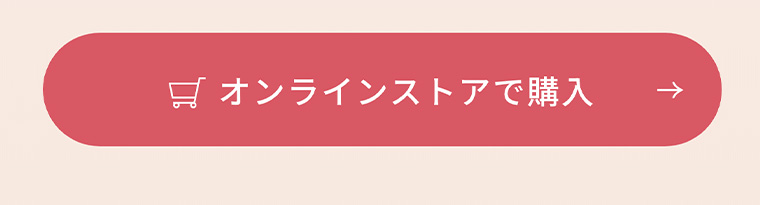 オンラインストアで購入 →